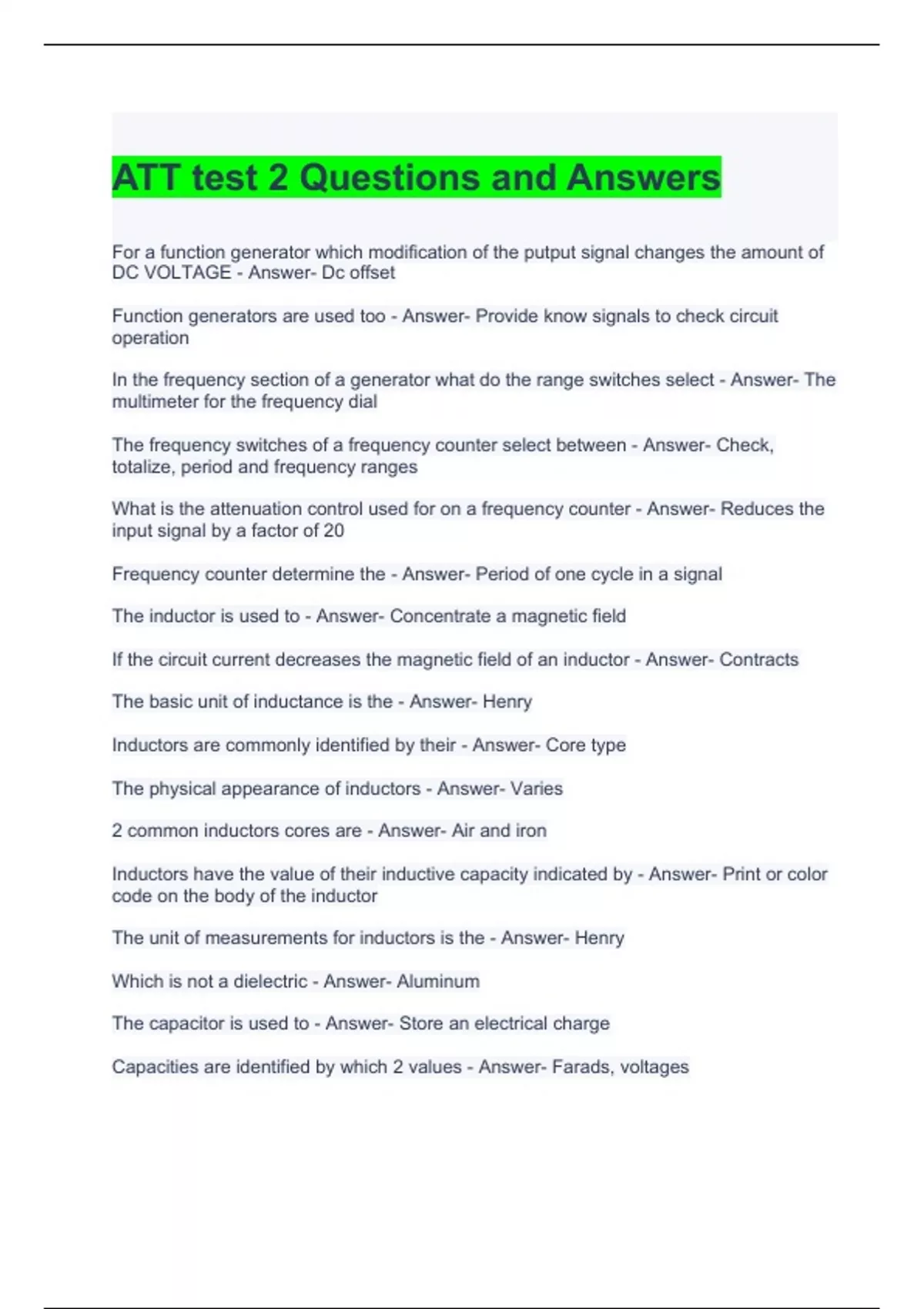 ATT test 2 Questions and Answers

For a function generator which modification of the putput signal changes the amount of DC VOLTAGE - Answer- Dc offset

Function generators are used too - Answer- Provide know signals to check circuit operation

In the frequency section of a generator what do the range switches select - Answer- The multimeter for the frequency dial

The frequency switches of a frequency counter select between - Answer- Check, totalize, period and frequency ranges

What is the attenuation control used for on a frequency counter - Answer- Reduces the input signal by a factor of 20

Frequency counter determine the - Answer- Period of one cycle in a signal

The inductor is used to - Answer- Concentrate a magnetic field

If the circuit current decreases the magnetic field of an inductor - Answer- Contracts

The basic unit of inductance is the - Answer- Henry

Inductors are commonly identified by their - Answer- Core type

The physical appearance of inductors - Answer- Varies

2 common inductors cores are - Answer- Air and iron

Inductors have the value of their inductive capacity indicated by - Answer- Print or color code on the body of the inductor

The unit of measurements for inductors is the - Answer- Henry

Which is not a dielectric - Answer- Aluminum

The capacitor is used to - Answer- Store an electrical charge

Capacities are identified by which 2 values - Answer- Farads, voltages